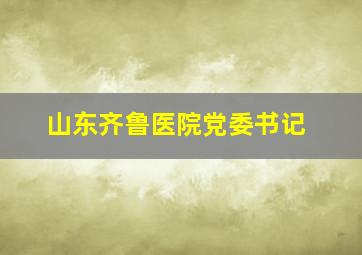 山东齐鲁医院党委书记